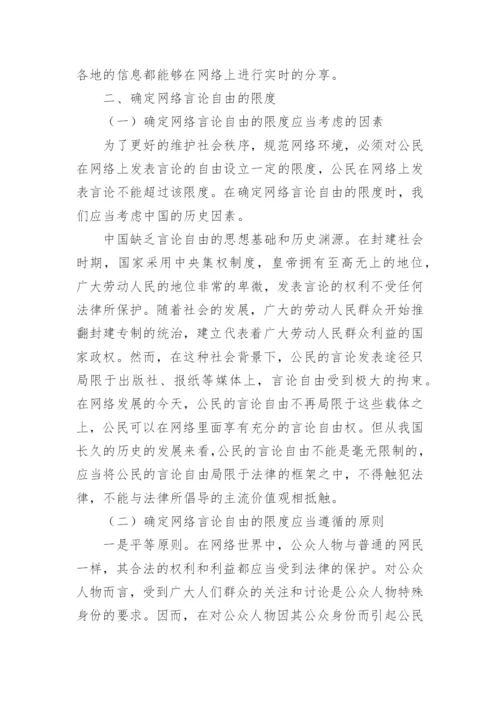 各地的信息都能够在网络上进行实时的分享。

二、确定网络言论自由的限度

（一）确定网络言论自由的限度应当考虑的因素

为了更好的维护社会秩序，规范网络环境，必须对公民在网络上发表言论的自由设立一定的限度，公民在网络上发表言论不能超过该限度。在确定网络言论自由的限度时，我们应当考虑中国的历史因素。

中国缺乏言论自由的思想基础和历史渊源。在封建社会时期，国家采用中央集权制度，皇帝拥有至高无上的地位，广大劳动人民的地位非常的卑微，发表言论的权利不受任何法律所保护。随着社会的发展，广大的劳动人民群众开始推翻封建专制的统治，建立代表着广大劳动人民群众利益的国家政权。然而，在这种社会背景下，公民的言论发表途径只局限于出版社、报纸等媒体上，言论自由受到极大的拘束。在网络发展的今天，公民的言论自由不再局限于这些载体之上，公民可以在网络里面享有充分的言论自由权。但从我国长久的历史的发展来看，公民的言论自由不能是毫无限制的，应当将公民的言论自由局限于法律的框架之中，不得触犯法律，不能与法律所倡导的主流价值观相抵触。

（二）确定网络言论自由的限度应当遵循的原则

一是平等原则。在网络世界中，公众人物与普通的网民一样，其合法的权利和利益都应当受到法律的保护。对公众人物而言，受到广大人们群众的关注和讨论是公众人物特殊身份的要求。因而，在对公众人物因其公众身份而引起公民